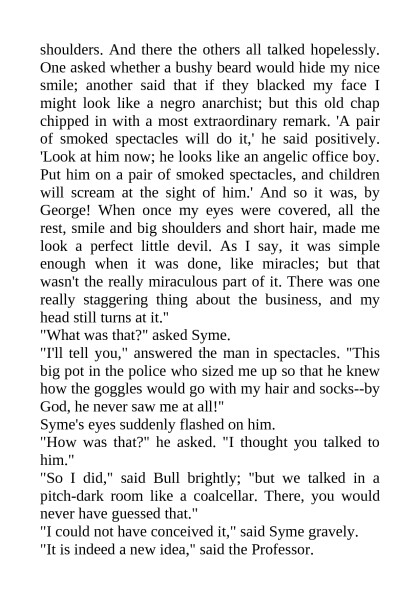 shoulders. And there the others all talked hopelessly. One asked whether a bushy beard would hide my nice smile; another said that if they blacked my face I might look like a negro anarchist; but this old chap chipped in with a most extraordinary remark. 'A pair of smoked spectacles will do it,' he said positively. 'Look at him now; he looks like an angelic office boy. Put him on a pair of smoked spectacles, and children will scream at the sight of him.' And so it was, by George! When once my eyes were covered, all the rest, smile and big shoulders and short hair, made me look a perfect little devil. As I say, it was simple enough when it was done, like miracles; but that wasn't the really miraculous part of it. There was one really staggering thing about the business, and my head still turns at it."
"What was that?" asked Syme.
"I'll tell you," answered the man in spectacles. "This big pot in the police who sized me up so that he knew how the goggles would go with my hair and socks--by God, he never saw me at all!"
Syme's eyes suddenly flashed on him.
"How was that?" he asked. "I thought you talked to him."
"So I did," said Bull brightly; "but we talked in a pitch-dark room like a coalcellar. There, you would never have guessed that."
"I could not have conceived it," said Syme gravely.
"It is indeed a new idea," said the Professor.